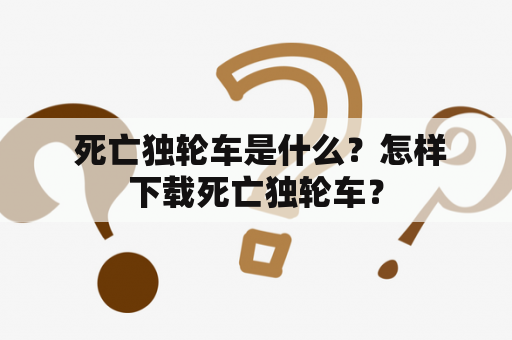 死亡独轮车是什么？怎样下载死亡独轮车？